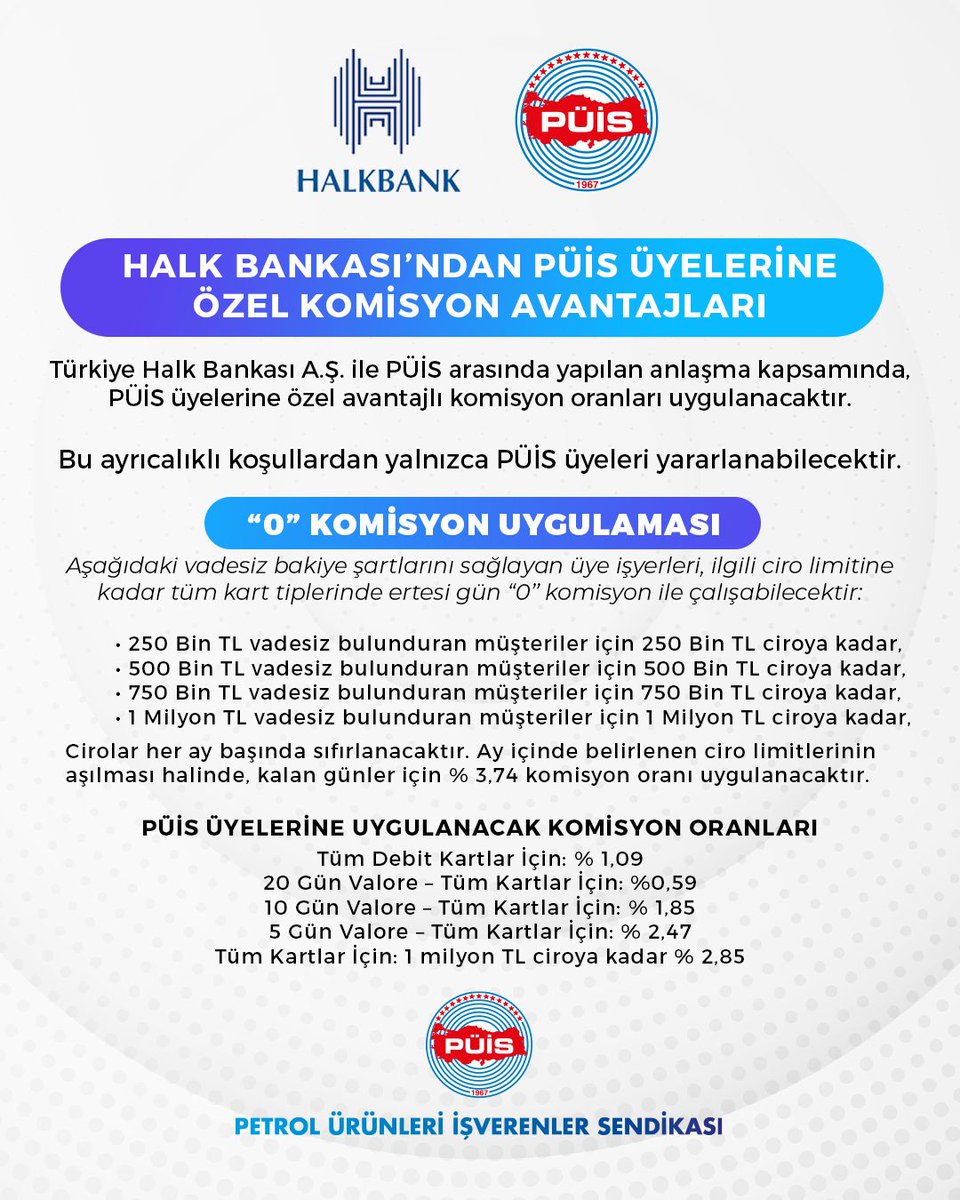 HALKBANK

PÜİS
1967

HALK BANKASI'NDAN PÜİS ÜYELERİNE ÖZEL KOMİSYON AVANTAJLARI

Türkiye Halk Bankası A.Ş. ile PÜİS arasında yapılan anlaşma kapsamında, PÜİS üyelerine özel avantajlı komisyon oranları uygulanacaktır.

Bu ayrıcalıklı koşullardan yalnızca PÜİS üyeleri yararlanabilecektir.

"0" KOMİSYON UYGULAMASI

Aşağıdaki vadesiz bakiye şartlarını sağlayan üye işyerleri, ilgili ciro limitine kadar tüm kart tiplerinde ertesi gün "0" komisyon ile çalışabilecektir:

• 250 Bin TL vadesiz bulunduran müşteriler için 250 Bin TL ciroya kadar,
• 500 Bin TL vadesiz bulunduran müşteriler için 500 Bin TL ciroya kadar,
• 750 Bin TL vadesiz bulunduran müşteriler için 750 Bin TL ciroya kadar,
• 1 Milyon TL vadesiz bulunduran müşteriler için 1 Milyon TL ciroya kadar,

Cirolar her ay başında sıfırlanacaktır. Ay içinde belirlenen ciro limitlerinin aşılması halinde, kalan günler için % 3,74 komisyon oranı uygulanacaktır.

PÜİS ÜYELERİNE UYGULANACAK KOMİSYON ORANLARI
Tüm Debit Kartlar İçin: % 1,09
20 Gün Valore – Tüm Kartlar İçin: %0,59
10 Gün Valore – Tüm Kartlar İçin: % 1,85
5 Gün Valore – Tüm Kartlar İçin: % 2,47
Tüm Kartlar İçin: 1 milyon TL ciroya kadar % 2,85

PÜİS
1967

PETROL ÜRÜNLERİ İŞVERENLER SENDİKASI